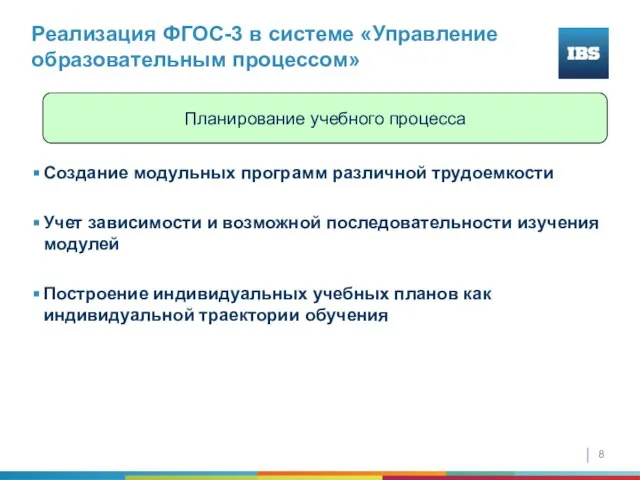 Реализация ФГОС-3 в системе «Управление образовательным процессом»

IBS

Планирование учебного процесса

▪ Создание модульных программ различной трудоемкости

▪ Учет зависимости и возможной последовательности изучения модулей

▪ Построение индивидуальных учебных планов как индивидуальной траектории обучения

8